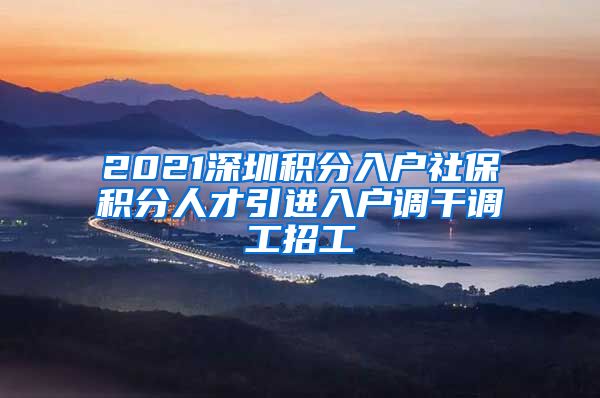 2021深圳积分入户社保积分人才引进入户调干调工招工